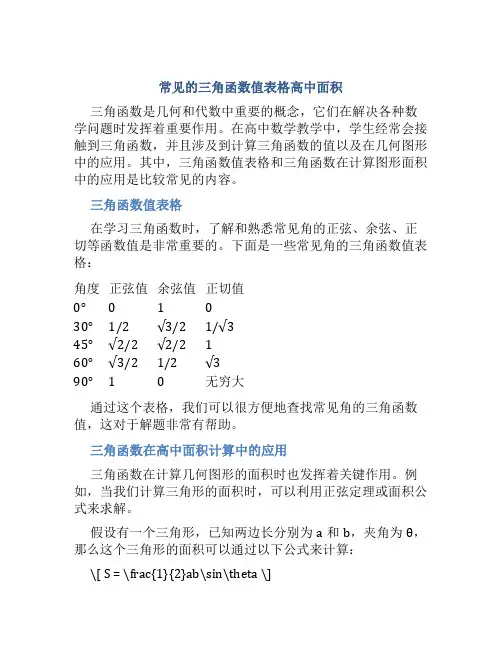 常见的三角函数值表格高中面积

三角函数是几何和代数中重要的概念，它们在解决各种数学问题时发挥着重要作用。在高中数学教学中，学生经常会接触到三角函数，并且涉及到计算三角函数的值以及在几何图形中的应用。其中，三角函数值表格和三角函数在计算图形面积中的应用是比较常见的内容。

三角函数值表格

在学习三角函数时，了解和熟悉常见角的正弦、余弦、正切等函数值是非常重要的。下面是一些常见角的三角函数值表格：

| 角度 | 正弦值 | 余弦值 | 正切值 |
|---|---|---|---|
| 0° | 0 | 1 | 0 |
| 30° | 1/2 | √3/2 | 1/√3 |
| 45° | √2/2 | √2/2 | 1 |
| 60° | √3/2 | 1/2 | √3 |
| 90° | 1 | 0 | 无穷大 |

通过这个表格，我们可以很方便地查找常见角的三角函数值，这对于解题非常有帮助。

三角函数在高中面积计算中的应用

三角函数在计算几何图形的面积时也发挥着关键作用。例如，当我们计算三角形的面积时，可以利用正弦定理或面积公式来求解。

假设有一个三角形，已知两边长分别为 a 和 b，夹角为 θ，那么这个三角形的面积可以通过以下公式来计算：

\[ S = \frac{1}{2}ab\sin\theta \]